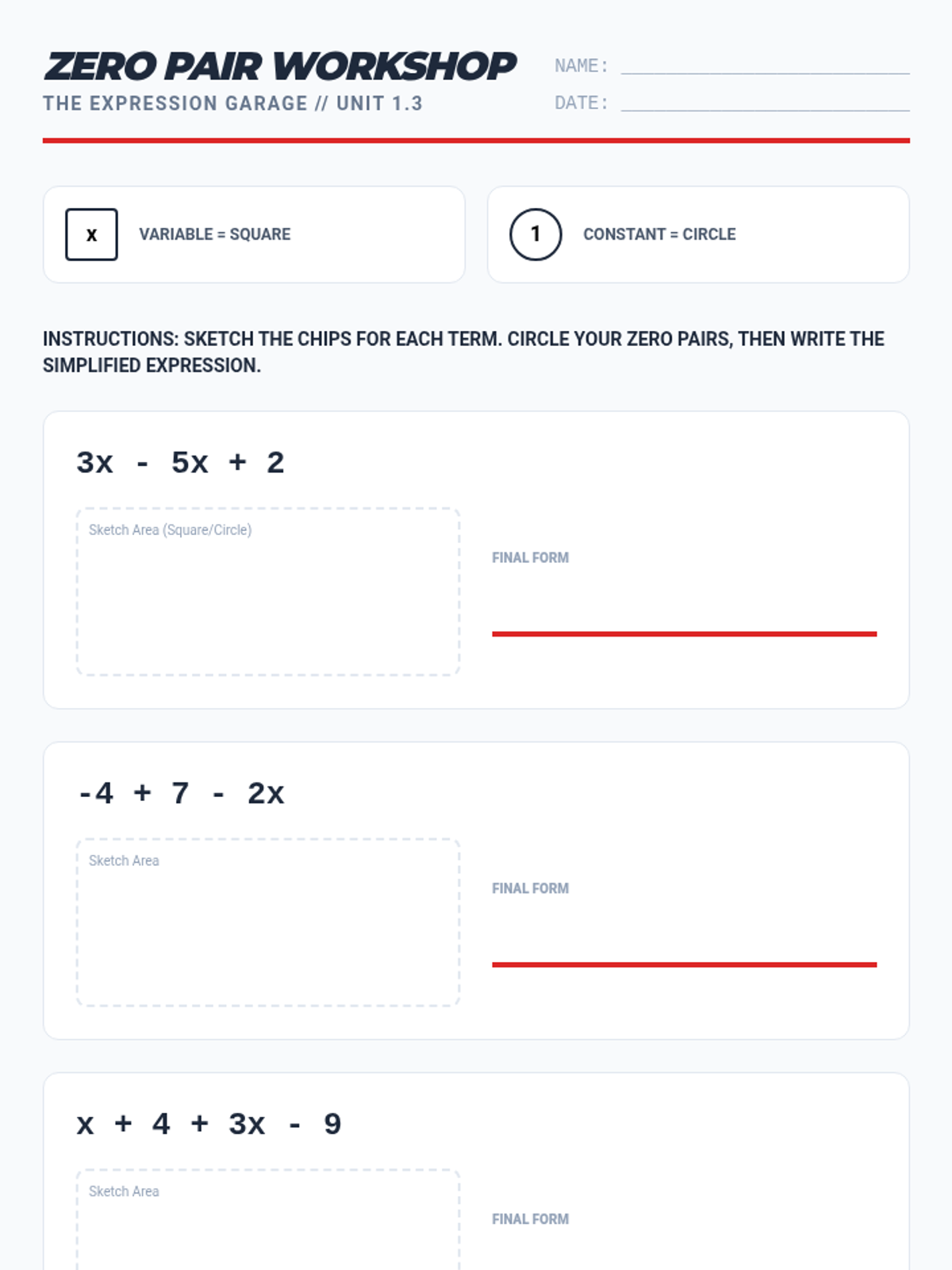 ZERO PAIR WORKSHOP
THE EXPRESSION GARAGE // UNIT 1.3

NAME:
DATE:

x VARIABLE = SQUARE

1 CONSTANT = CIRCLE

INSTRUCTIONS: SKETCH THE CHIPS FOR EACH TERM. CIRCLE YOUR ZERO PAIRS, THEN WRITE THE SIMPLIFIED EXPRESSION.

$3x - 5x + 2$

Sketch Area (Square/Circle)

FINAL FORM

$-4 + 7 - 2x$

Sketch Area

FINAL FORM

$x + 4 + 3x - 9$

Sketch Area

FINAL FORM